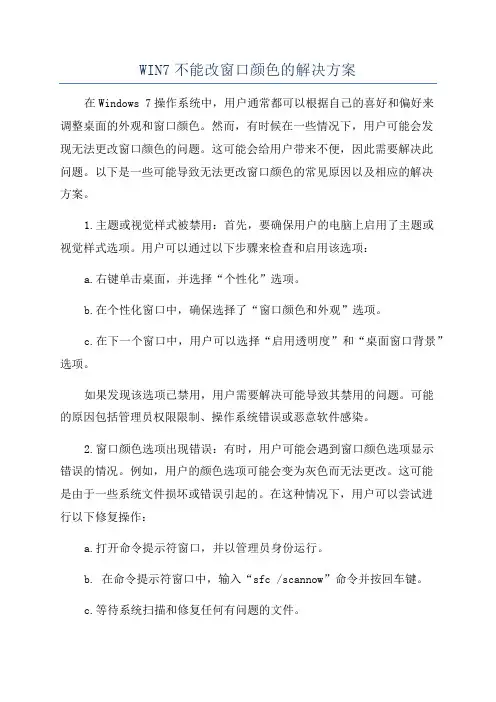 WIN7 不能改窗口颜色的解决方案

在 Windows 7 操作系统中，用户通常都可以根据自己的喜好和偏好来调整桌面的外观和窗口颜色。然而，有时候在一些情况下，用户可能会发现无法更改窗口颜色的问题。这可能会给用户带来不便，因此需要解决此问题。以下是一些可能导致无法更改窗口颜色的常见原因以及相应的解决方案。

1.主题或视觉样式被禁用：首先，要确保用户的电脑上启用了主题或视觉样式选项。用户可以通过以下步骤来检查和启用该选项：

a.右键单击桌面，并选择“个性化”选项。

b.在个性化窗口中，确保选择了“窗口颜色和外观”选项。

c.在下一个窗口中，用户可以选择“启用透明度”和“桌面窗口背景”选项。

如果发现该选项已禁用，用户需要解决可能导致其禁用的问题。可能的原因包括管理员权限限制、操作系统错误或恶意软件感染。

2.窗口颜色选项出现错误：有时，用户可能会遇到窗口颜色选项显示错误的情况。例如，用户的颜色选项可能会变为灰色而无法更改。这可能是由于一些系统文件损坏或错误引起的。在这种情况下，用户可以尝试进行以下修复操作：

a.打开命令提示符窗口，并以管理员身份运行。

b. 在命令提示符窗口中，输入“sfc /scannow”命令并按回车键。

c.等待系统扫描和修复任何有问题的文件。